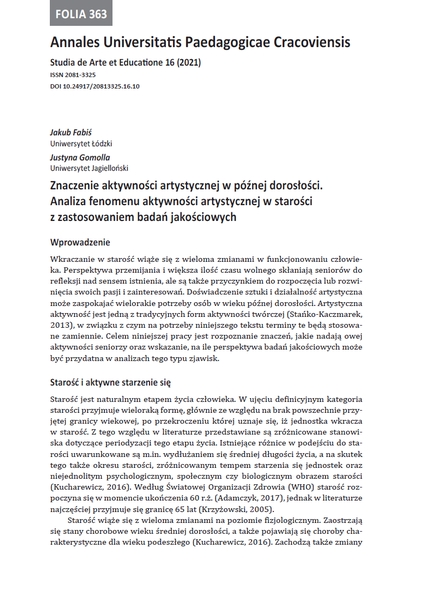 FOLIA 363

Annales Universitatis Paedagogicae Cracoviensis

Studia de Arte et Educatione 16 (2021)

ISSN 2081-3325

DOI 10.24917/20813325.16.10

Jakub Fabiś
Uniwersytet Łódzki

Justyna Gomolla
Uniwersytet Jagielloński

Znaczenie aktywności artystycznej w późnej dorosłości. Analiza fenomenu aktywności artystycznej w starości z zastosowaniem badań jakościowych

Wprowadzenie

Wkraczanie w starość wiąże się z wieloma zmianami w funkcjonowaniu człowieka. Perspektywa przemijania i większa ilość czasu wolnego skłaniają seniorów do refleksji nad sensem istnienia, ale są także przyczynkiem do rozpoczęcia lub rozwinięcia swoich pasji i zainteresowań. Doświadczenie sztuki i działalność artystyczna może zaspokajać wielorakie potrzeby osób w wieku późnej dorosłości. Artystyczna aktywność jest jedną z tradycyjnych form aktywności twórczej (Stańko-Kaczmarek, 2013), w związku z czym na potrzeby niniejszego tekstu terminy te będą stosowane zamiennie. Celem niniejszej pracy jest rozpoznanie znaczeń, jakie nadają owej aktywności seniorzy oraz wskazanie, na ile perspektywa badań jakościowych może być przydatna w analizach tego typu zjawisk.

Starość i aktywne starzenie się

Starość jest naturalnym etapem życia człowieka. W ujęciu definicyjnym kategoria starości przyjmuje wieloraką formę, głównie ze względu na brak powszechnie przyjętej granicy wiekowej, po przekroczeniu której uznaje się, iż jednostka wkracza w starość. Z tego względu w literaturze przedstawiane są zróżnicowane stanowiska dotyczące periodyzacji tego etapu życia. Istniejące różnice w podejściu do starości uwarunkowane są m.in. wydłużaniem się średniej długości życia, a na skutek tego także okresu starości, zróżnicowanym tempem starzenia się jednostek oraz niejednolitym psychologicznym, społecznym czy biologicznym obrazem starości (Kucharewicz, 2016). Według Światowej Organizacji Zdrowia (WHO) starość rozpoczyna się w momencie ukończenia 60 r.ż. (Adamczyk, 2017), jednak w literaturze najczęściej przyjmuje się granicę 65 lat (Krzyżowski, 2005).

Starość wiąże się z wieloma zmianami na poziomie fizjologicznym. Zaostrzają się stany chorobowe wieku średniej dorosłości, a także pojawiają się choroby charakterystyczne dla wieku podeszłego (Kucharewicz, 2016). Zachodzą także zmiany